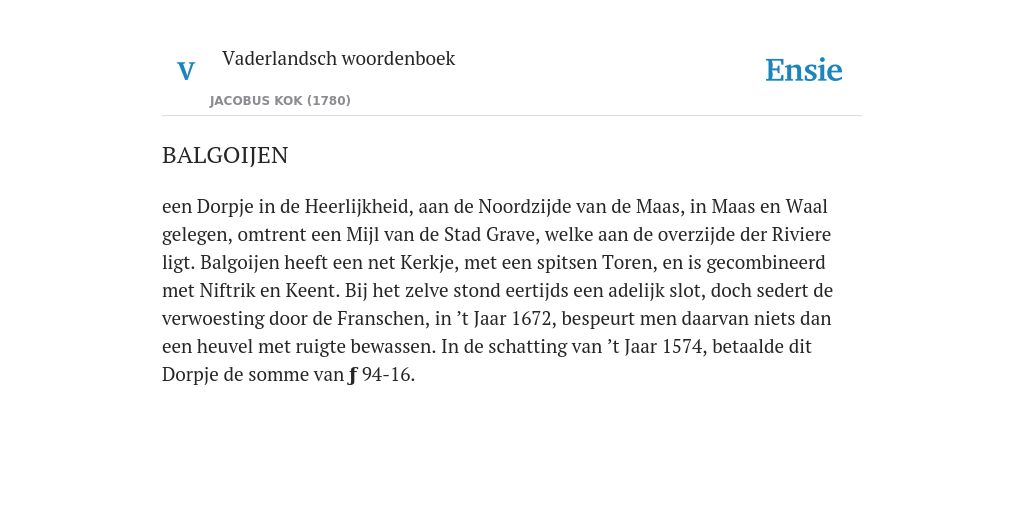 V Vaderlandsch woordenboek
JACOBUS KOK (1780)

Ensie

BALGOIJEN

een Dorpje in de Heerlijkheid, aan de Noordzijde van de Maas, in Maas en Waal gelegen, omtrent een Mijl van de Stad Grave, welke aan de overzijde der Riviere ligt. Balgoijen heeft een net Kerkje, met een spitsen Toren, en is gecombineerd met Niftrik en Keent. Bij het zelve stond eertijds een adelijk slot, doch sedert de verwoesting door de Franschen, in ’t Jaar 1672, bespeurt men daarvan niets dan een heuvel met ruigte bewassen. In de schatting van ’t Jaar 1574, betaalde dit Dorpje de somme van ƒ 94-16.